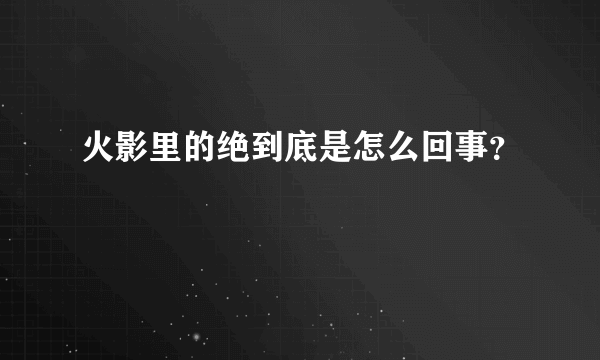 火影里的绝到底是怎么回事?